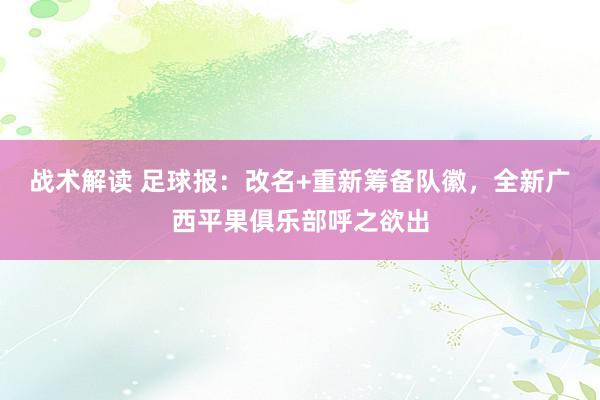 战术解读 足球报：改名+重新筹备队徽，全新广西平果俱乐部呼之欲出